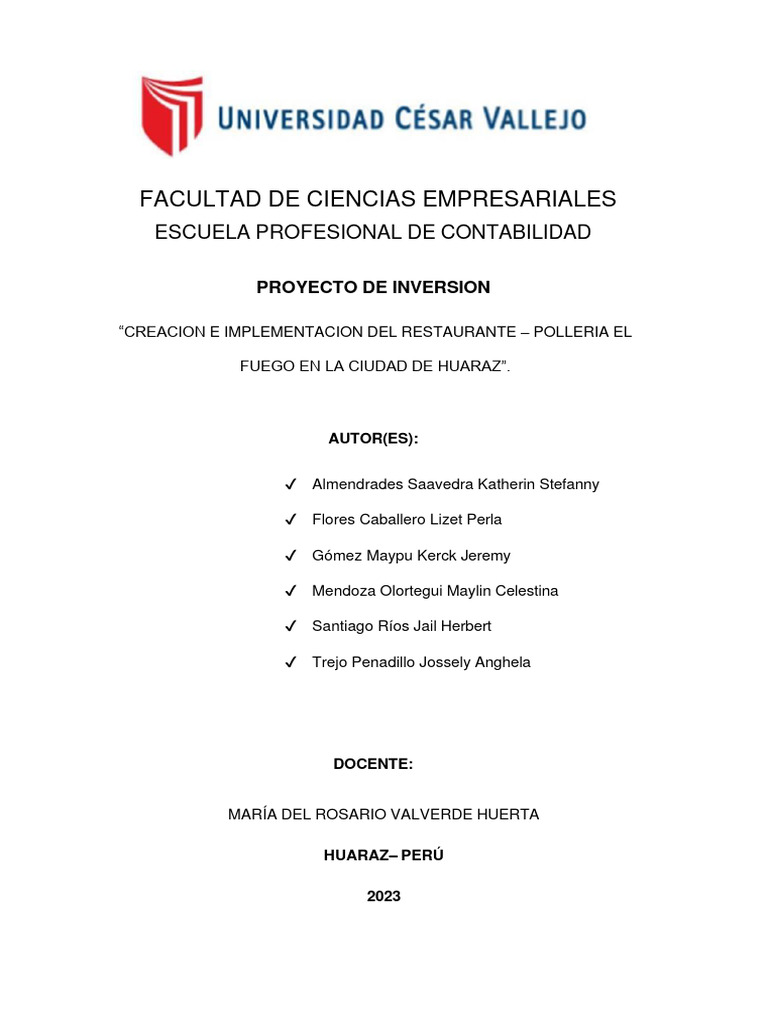 UNIVERSIDAD CÉSAR VALLEJO

FACULTAD DE CIENCIAS EMPRESARIALES
ESCUELA PROFESIONAL DE CONTABILIDAD

PROYECTO DE INVERSION

“CREACION E IMPLEMENTACION DEL RESTAURANTE – POLLERIA EL FUEGO EN LA CIUDAD DE HUARAZ”.

AUTOR(ES):

✓ Almendrades Saavedra Katherin Stefanny
✓ Flores Caballero Lizet Perla
✓ Gómez Maypu Kerck Jeremy
✓ Mendoza Olortegui Maylin Celestina
✓ Santiago Ríos Jail Herbert
✓ Trejo Penadillo Jossely Anghela

DOCENTE:

MARÍA DEL ROSARIO VALVERDE HUERTA

HUARAZ– PERÚ

2023